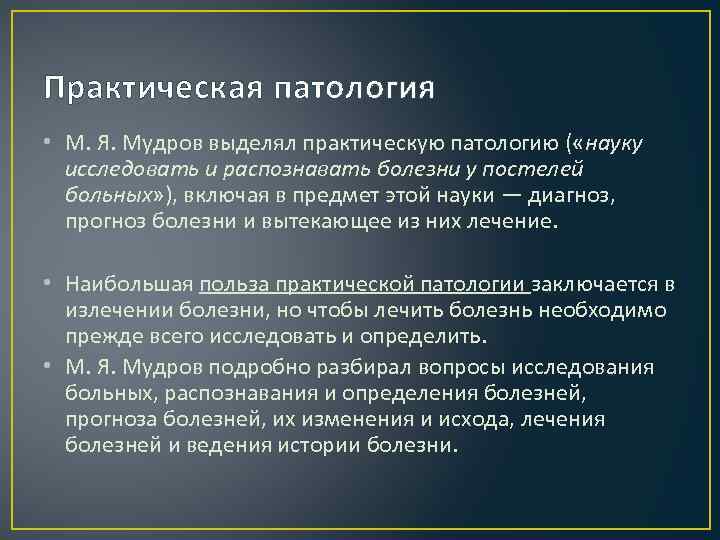 Практическая патология

• М. Я. Мудров выделял практическую патологию («науку исследовать и распознавать болезни у постелей больных»), включая в предмет этой науки — диагноз, прогноз болезни и вытекающее из них лечение.

• Наибольшая польза практической патологии заключается в излечении болезни, но чтобы лечить болезнь необходимо прежде всего исследовать и определить.

• М. Я. Мудров подробно разбирал вопросы исследования больных, распознавания и определения болезней, прогноза болезней, их изменения и исхода, лечения болезней и ведения истории болезни.